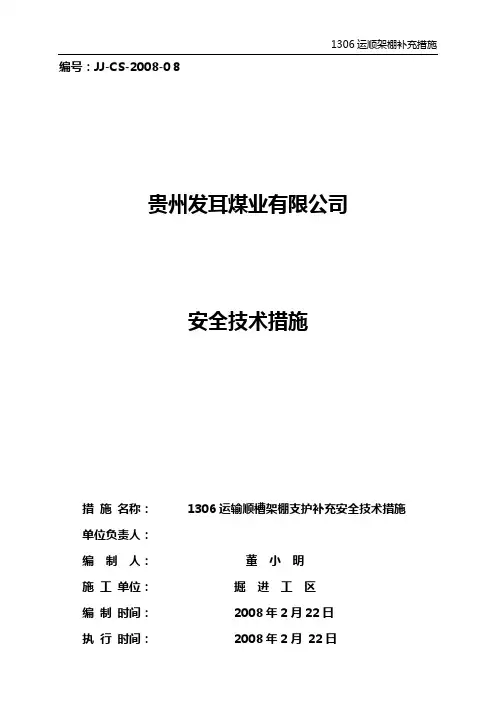 1306运顺架棚补充措施

编号：JJ-CS-2008-08

贵州发耳煤业有限公司

安全技术措施

措施名称： 1306运输顺槽架棚支护补充安全技术措施

单位负责人：

编制人： 董小明

施工单位： 掘进工区

编制时间： 2008年2月22日

执行时间： 2008年2月22日